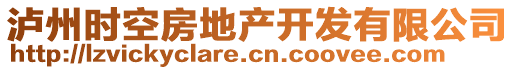 泸州时空房地产开发有限公司
http://lzvickyclare.cn.coovee.com